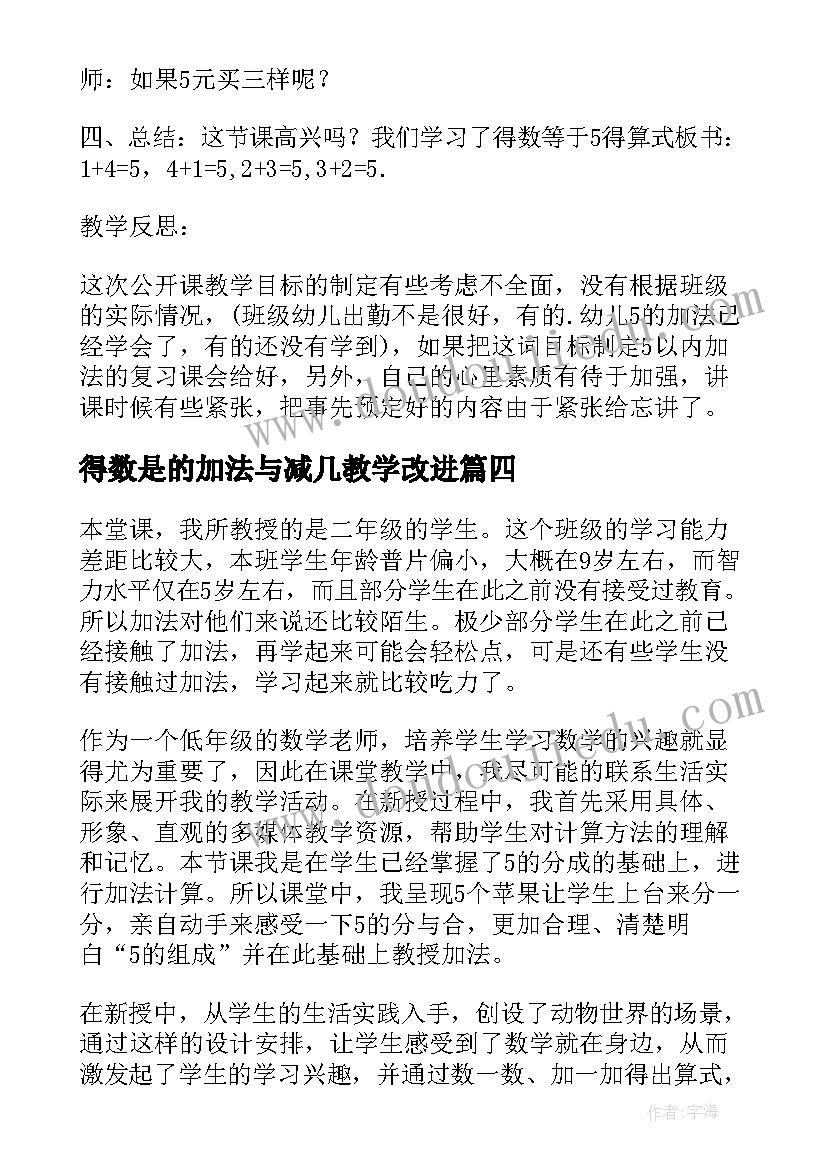 师：如果5元买三样呢？

四、总结：这节课高兴吗？我们学习了得数等于5得算式板书：1+4=5，4+1=5，2+3=5，3+2=5.

教学反思：

这次公开课教学目标的制定有些考虑不全面，没有根据班级的实际情况，(班级幼儿出勤不是很好，有的.幼儿5的加法已经学会了，有的还没有学到)，如果把这词目标制定5以内加法的复习课会给好，另外，自己的心里素质有待于加强，讲课时候有些紧张，把事先预定好的内容由于紧张给忘讲了。

得数是的加法与减几教学改进篇四

本堂课，我所教授的是二年级的学生。这个班级的学习能力差距比较大，本班学生年龄普片偏小，大概在9岁左右，而智力水平仅在5岁左右，而且部分学生在此之前没有接受过教育。所以加法对他们来说还比较陌生。极少部分学生在此之前已经接触了加法，再学起来可能会轻松点，可是还有些学生没有接触过加法，学习起来就比较吃力了。

作为一个低年级的数学老师，培养学生学习数学的兴趣就显得尤为重要了，因此在课堂教学中，我尽可能的联系生活实际来展开我的教学活动。在新授过程中，我首先采用具体、形象、直观的多媒体教学资源，帮助学生对计算方法的理解和记忆。本节课我是在学生已经掌握了5的分成的基础上，进行加法计算。所以课堂中，我呈现5个苹果让学生上台来分一分，亲自动手来感受一下5的分与合，更加合理、清楚明白“5的组成”并在此基础上教授加法。

在新授中，从学生的生活实践入手，创设了动物世界的场景，通过这样的设计安排，让学生感受到了数学就在身边，从而激发起了学生的学习兴趣，并通过数一数、加一加得出算式，

作者：宇海